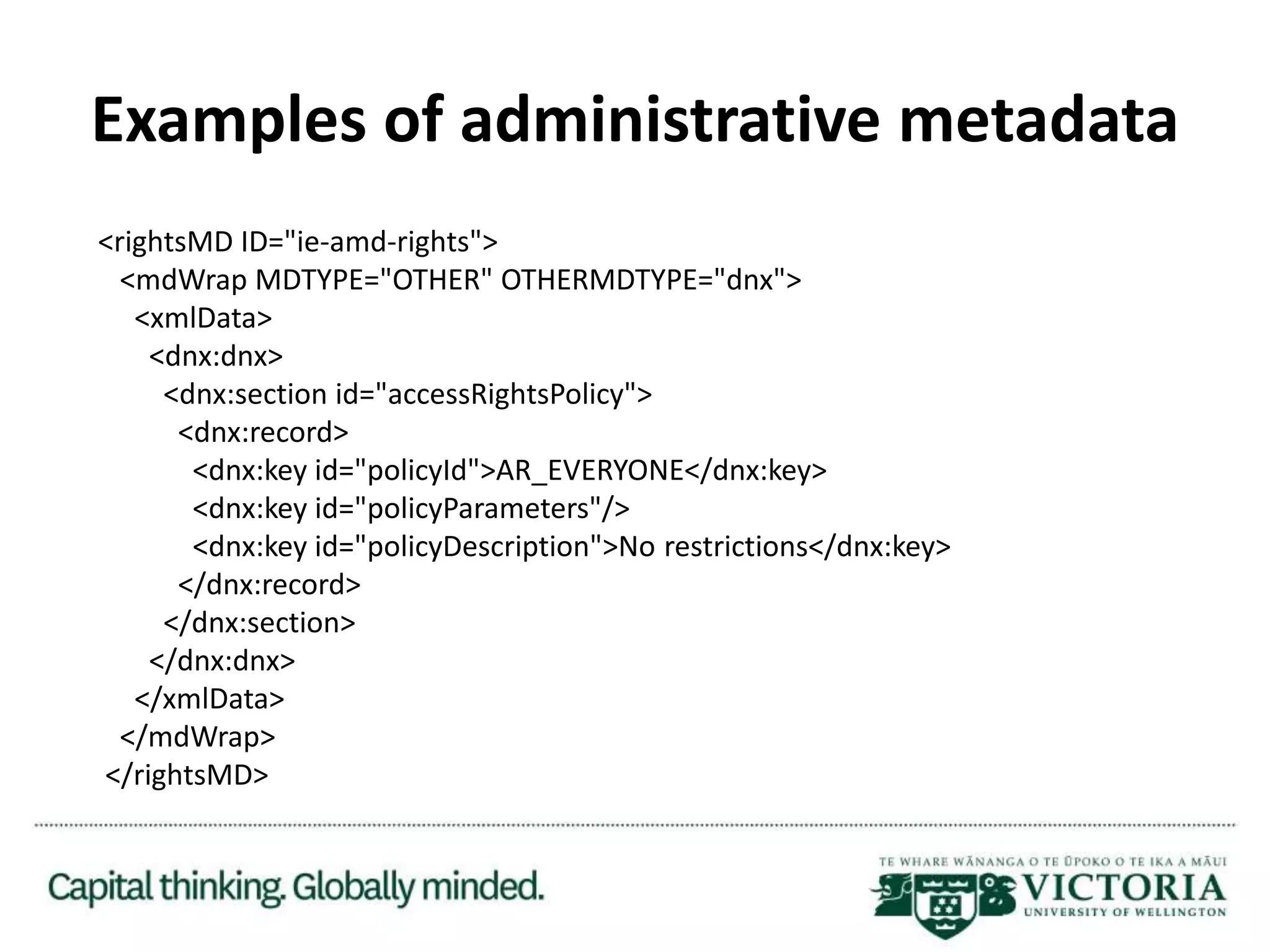 Examples of administrative metadata

<rightsMD ID="ie-amd-rights">
<mdWrap MDTYPE="OTHER" OTHERMDTYPE="dnx">
<xmlData>
<dnx:dnx>
<dnx:section id="accessRightsPolicy">
<dnx:record>
<dnx:key id="policyId">AR_EVERYONE</dnx:key>
<dnx:key id="policyParameters"/>
<dnx:key id="policyDescription">No restrictions</dnx:key>
</dnx:record>
</dnx:section>
</dnx:dnx>
</xmlData>
</mdWrap>
</rightsMD>

Capital thinking. Globally minded.

TE WHARE WĀNANGA O TE ŪPOKO O TE IKA A MĀUI
VICTORIA
UNIVERSITY OF WELLINGTON